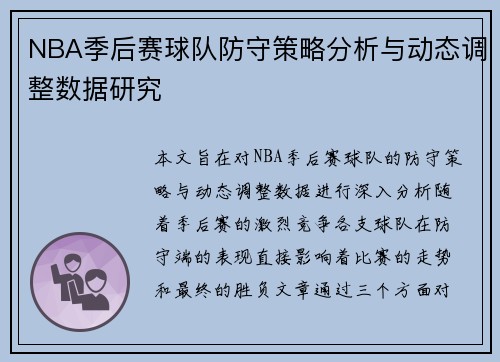 NBA季后赛球队防守策略分析与动态调整数据研究

本文旨在对NBA季后赛球队的防守策略与动态调整数据进行深入分析随着季后赛的激烈竞争各支球队在防守端的表现直接影响着比赛的走势和最终的胜负文章通过三个方面对